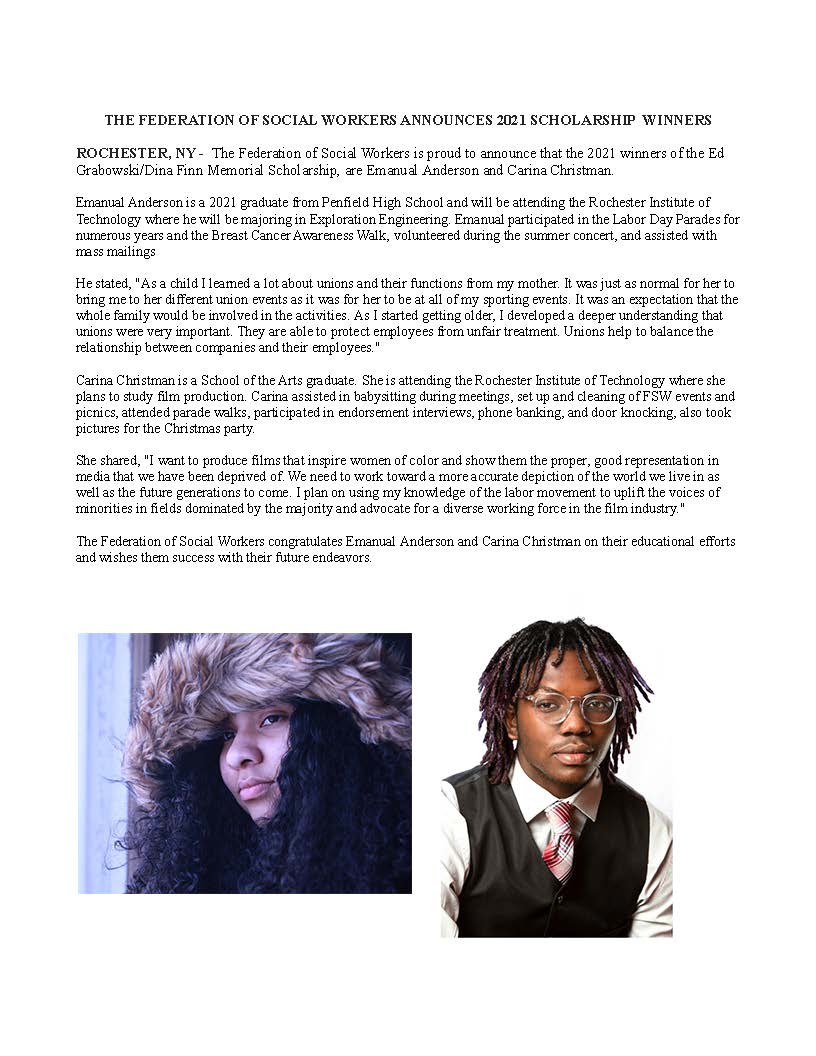 THE FEDERATION OF SOCIAL WORKERS ANNOUNCES 2021 SCHOLARSHIP WINNERS

ROCHESTER, NY - The Federation of Social Workers is proud to announce that the 2021 winners of the Ed Grabowski/Dina Finn Memorial Scholarship, are Emanual Anderson and Carina Christman.

Emanual Anderson is a 2021 graduate from Penfield High School and will be attending the Rochester Institute of Technology where he will be majoring in Exploration Engineering. Emanual participated in the Labor Day Parades for numerous years and the Breast Cancer Awareness Walk, volunteered during the summer concert, and assisted with mass mailings

He stated, "As a child I learned a lot about unions and their functions from my mother. It was just as normal for her to bring me to her different union events as it was for her to be at all of my sporting events. It was an expectation that the whole family would be involved in the activities. As I started getting older, I developed a deeper understanding that unions were very important. They are able to protect employees from unfair treatment. Unions help to balance the relationship between companies and their employees."

Carina Christman is a School of the Arts graduate. She is attending the Rochester Institute of Technology where she plans to study film production. Carina assisted in babysitting during meetings, set up and cleaning of FSW events and picnics, attended parade walks, participated in endorsement interviews, phone banking, and door knocking, also took pictures for the Christmas party.

She shared, "I want to produce films that inspire women of color and show them the proper, good representation in media that we have been deprived of. We need to work toward a more accurate depiction of the world we live in as well as the future generations to come. I plan on using my knowledge of the labor movement to uplift the voices of minorities in fields dominated by the majority and advocate for a diverse working force in the film industry."

The Federation of Social Workers congratulates Emanual Anderson and Carina Christman on their educational efforts and wishes them success with their future endeavors.